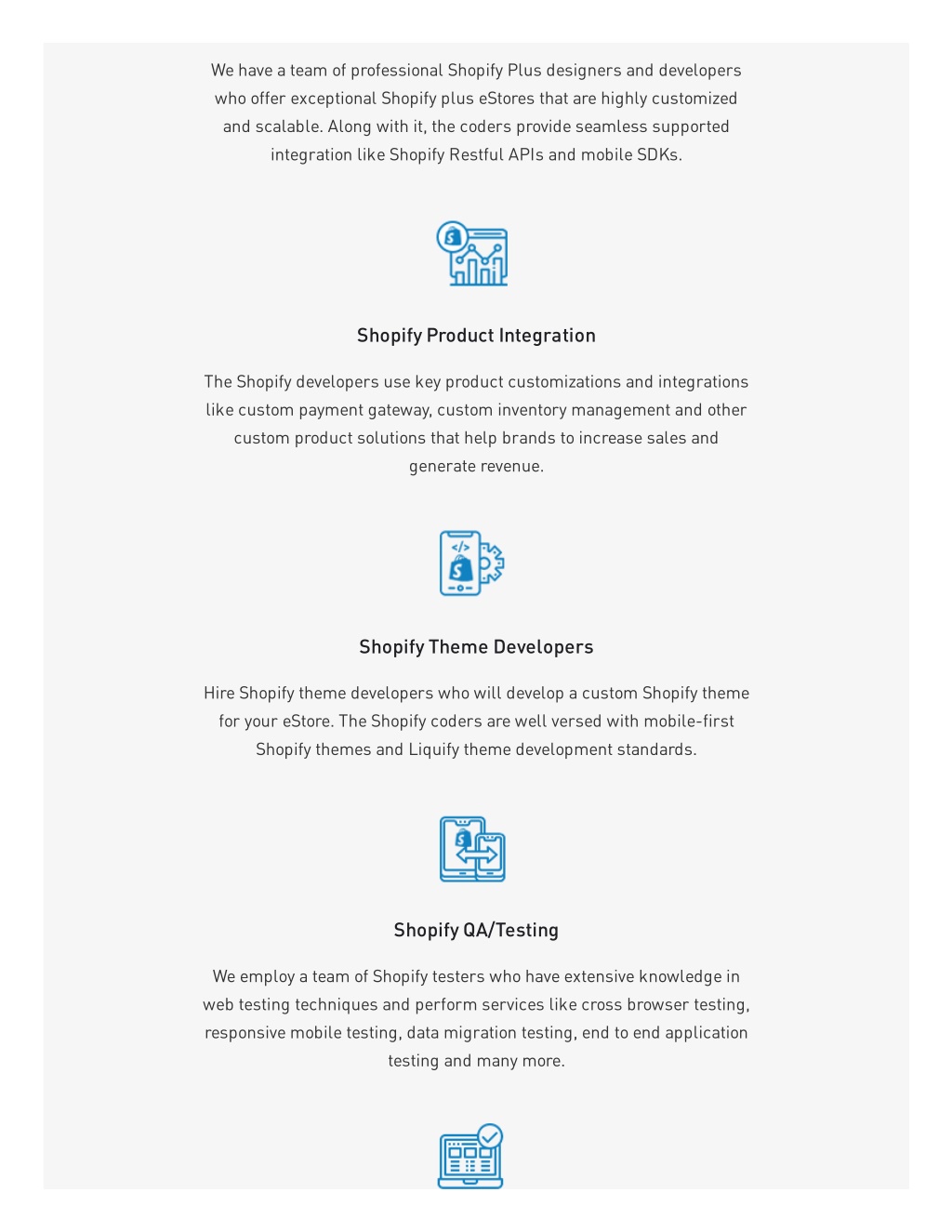 We have a team of professional Shopify Plus designers and developers who offer exceptional Shopify plus eStores that are highly customized and scalable. Along with it, the coders provide seamless supported integration like Shopify Restful APIs and mobile SDKs.

Shopify Product Integration

The Shopify developers use key product customizations and integrations like custom payment gateway, custom inventory management and other custom product solutions that help brands to increase sales and generate revenue.

Shopify Theme Developers

Hire Shopify theme developers who will develop a custom Shopify theme for your eStore. The Shopify coders are well versed with mobile-first Shopify themes and Liquify theme development standards.

Shopify QA/Testing

We employ a team of Shopify testers who have extensive knowledge in web testing techniques and perform services like cross browser testing, responsive mobile testing, data migration testing, end to end application testing and many more.